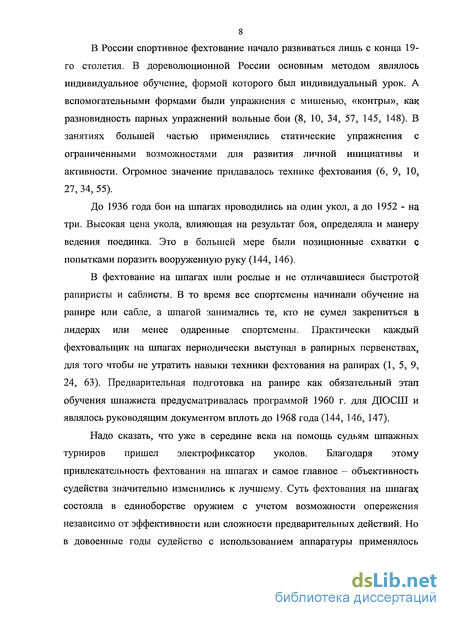 8

В России спортивное фехтование начало развиваться лишь с конца 19-го столетия. В дореволюционной России основным методом являлось индивидуальное обучение, формой которого был индивидуальный урок. А вспомогательными формами были упражнения с мишенью, «контры», как разновидность парных упражнений вольные бои (8, 10, 34, 57, 145, 148). В занятиях большей частью применялись статические упражнения с ограниченными возможностями для развития личной инициативы и активности. Огромное значение придавалось технике фехтования (6, 9, 10, 27, 34, 55).

До 1936 года бои на шпагах проводились на один укол, а до 1952 - на три. Высокая цена укола, влияющая на результат боя, определяла и манеру ведения поединка. Это в большей мере были позиционные схватки с попытками поразить вооруженную руку (144, 146).

В фехтование на шпагах шли рослые и не отличавшиеся быстротой рапиристы и саблисты. В то время все спортсмены начинали обучение на рапире или сабле, а шпагой занимались те, кто не сумел закрепиться в лидерах или менее одаренные спортсмены. Практически каждый фехтовальщик на шпагах периодически выступал в рапирных первенствах, для того чтобы не утратить навыки техники фехтования на рапирах (1, 5, 9, 24, 63). Предварительная подготовка на рапире как обязательный этап обучения шпажиста предусматривалась программой 1960 г. для ДЮСШ и являлось руководящим документом вплоть до 1968 года (144, 146, 147).

Надо сказать, что уже в середине века на помощь судьям шпажных турниров пришел электрофиксатор уколов. Благодаря этому привлекательность фехтования на шпагах и самое главное – объективность судейства значительно изменились к лучшему. Суть фехтования на шпагах состояла в единоборстве оружием с учетом возможности опережения независимо от эффективности или сложности предварительных действий. Но в довоенные годы судейство с использованием аппаратуры применялось

dsLib.net
библиотека диссертаций